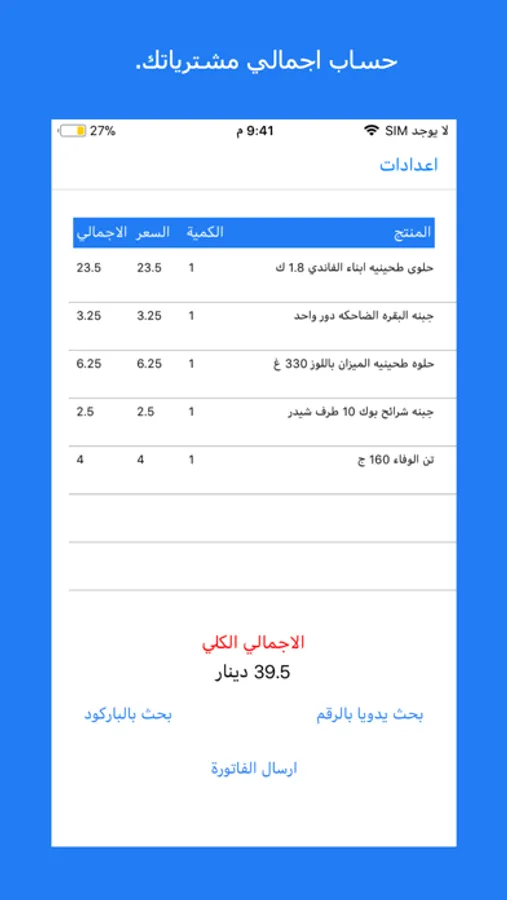 حساب اجمالي مشترياتك.

لا يوجد SIM
9:41 م
27%

اعدادات

| المنتج | الكمية | السعر | الاجمالي |
|---|---|---|---|
| حلوى طحينيه ابناء القائدي 1.8 ك | 1 | 23.5 | 23.5 |
| جبنه البقره الضاحكه دور واحد | 1 | 3.25 | 3.25 |
| حلوه طحينيه الميزان باللوز 330 غ | 1 | 6.25 | 6.25 |
| جبنه شرائح بوك 10 طرف شيدر | 1 | 2.5 | 2.5 |
| تن الوفاء 160 ج | 1 | 4 | 4 |

الاجمالي الكلي
39.5 دينار

بحث يدويا بالرقم
بحث بالباركود

ارسال الفاتورة